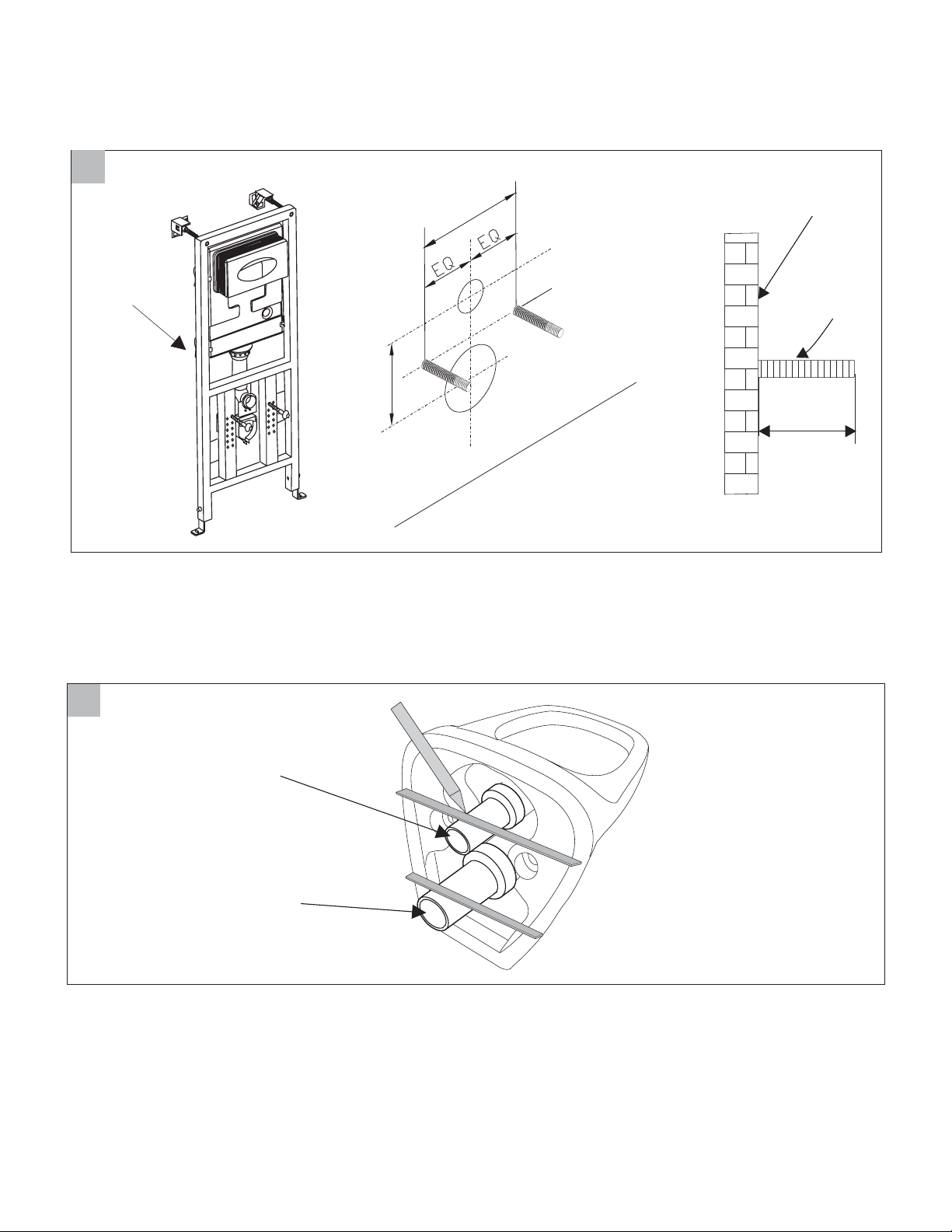 EQ EQ